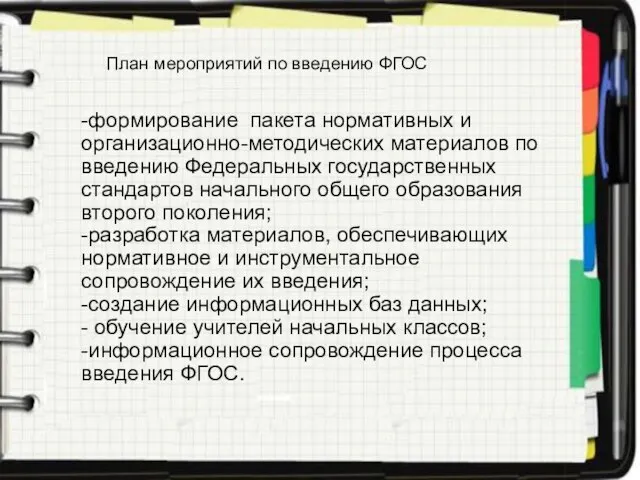 План мероприятий по введению ФГОС

-формирование  пакета нормативных и организационно-методических материалов по введению Федеральных государственных стандартов начального общего образования второго поколения;
-разработка материалов, обеспечивающих нормативное и инструментальное сопровождение их введения;
-создание информационных баз данных;
- обучение учителей начальных классов;
-информационное сопровождение процесса введения ФГОС.